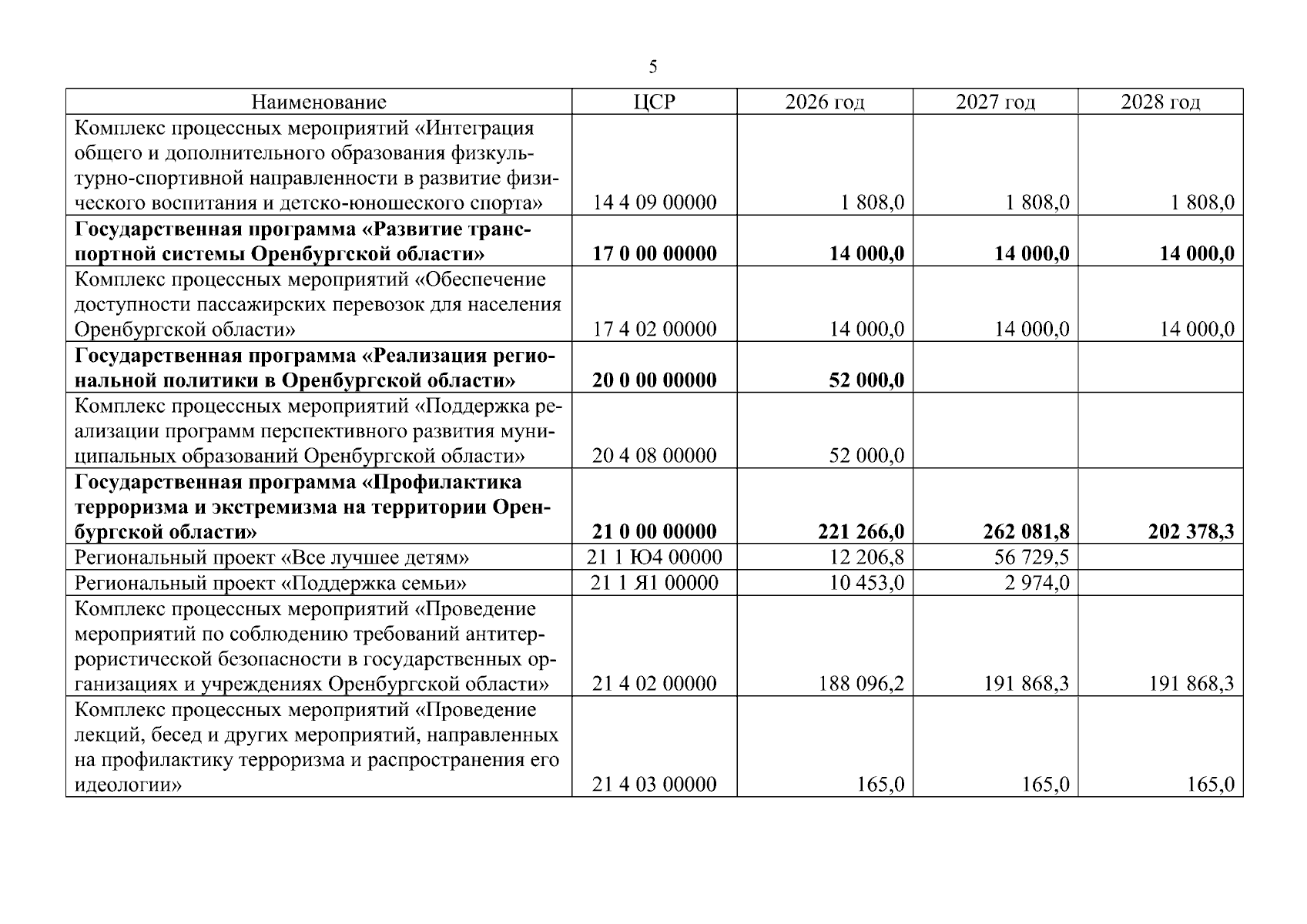 5

| Наименование | ЦСР | 2026 год | 2027 год | 2028 год |
|---|---|---|---|---|
| Комплекс процессных мероприятий «Интеграция общего и дополнительного образования физкультурно-спортивной направленности в развитие физического воспитания и детско-юношеского спорта» | 14 4 09 00000 | 1 808,0 | 1 808,0 | 1 808,0 |
| Государственная программа «Развитие транспортной системы Оренбургской области» | 17 0 00 00000 | 14 000,0 | 14 000,0 | 14 000,0 |
| Комплекс процессных мероприятий «Обеспечение доступности пассажирских перевозок для населения Оренбургской области» | 17 4 02 00000 | 14 000,0 | 14 000,0 | 14 000,0 |
| Государственная программа «Реализация региональной политики в Оренбургской области» | 20 0 00 00000 | 52 000,0 | | |
| Комплекс процессных мероприятий «Поддержка реализации программ перспективного развития муниципальных образований Оренбургской области» | 20 4 08 00000 | 52 000,0 | | |
| Государственная программа «Профилактика терроризма и экстремизма на территории Оренбургской области» | 21 0 00 00000 | 221 266,0 | 262 081,8 | 202 378,3 |
| Региональный проект «Все лучшее детям» | 21 1 Ю4 00000 | 12 206,8 | 56 729,5 | |
| Региональный проект «Поддержка семьи» | 21 1 Я1 00000 | 10 453,0 | 2 974,0 | |
| Комплекс процессных мероприятий «Проведение мероприятий по соблюдению требований антитеррористической безопасности в государственных организациях и учреждениях Оренбургской области» | 21 4 02 00000 | 188 096,2 | 191 868,3 | 191 868,3 |
| Комплекс процессных мероприятий «Проведение лекций, бесед и других мероприятий, направленных на профилактику терроризма и распространения его идеологии» | 21 4 03 00000 | 165,0 | 165,0 | 165,0 |